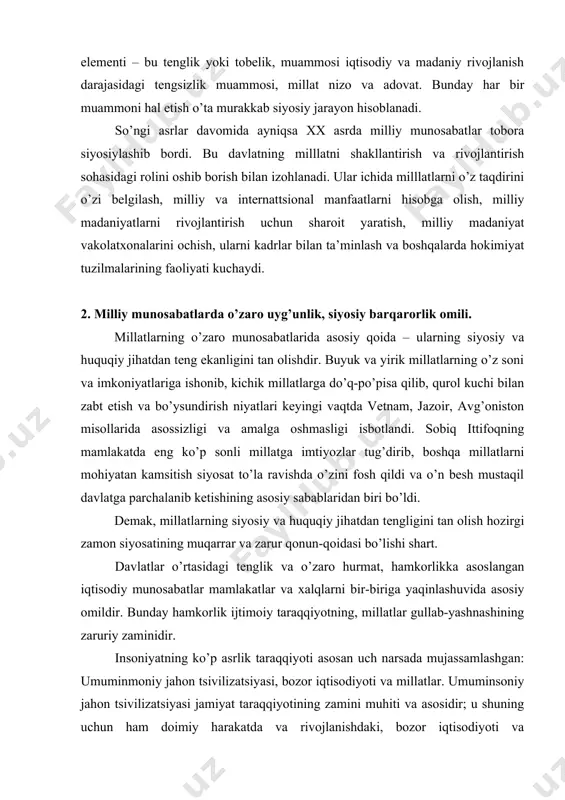 elementi – bu tenglik yoki tobelik, muammosi iqtisodiy va madaniy rivojlanish darajasidagi tengsizlik muammosi, millat nizo va adovat. Bunday har bir muammoni hal etish o'ta murakkab siyosiy jarayon hisoblanadi.

So'ngi asrlar davomida ayniqsa XX asrda milliy munosabatlar tobora siyosiylashib bordi. Bu davlatning milllatni shakllantirish va rivojlantirish sohasidagi rolini oshib borish bilan izohlanadi. Ular ichida milllatlarni o'z taqdirini o'zi belgilash, milliy va internattsional manfaatlarni hisobga olish, milliy madaniyatlarni rivojlantirish uchun sharoit yaratish, milliy madaniyat vakolatxonalarini ochish, ularni kadrlar bilan ta'minlash va boshqalarda hokimiyat tuzilmalarining faoliyati kuchaydi.

2. Milliy munosabatlarda o'zaro uyg'unlik, siyosiy barqarorlik omili.

Millatlarning o'zaro munosabatlarida asosiy qoida – ularning siyosiy va huquqiy jihatdan teng ekanligini tan olishdir. Buyuk va yirik millatlarning o'z soni va imkoniyatlariga ishonib, kichik millatlarga do'q-po'pisa qilib, qurol kuchi bilan zabt etish va bo'ysundirish niyatlari keyingi vaqtda Vetnam, Jazoir, Avg'oniston misollarida asossizligi va amalga oshmasligi isbotlandi. Sobiq Ittifoqning mamlakatda eng ko'p sonli millatga imtiyozlar tug'dirib, boshqa millatlarni mohiyatan kamsitish siyosat to'la ravishda o'zini fosh qildi va o'n besh mustaqil davlatga parchalanib ketishining asosiy sabablaridan biri bo'ldi.

Demak, millatlarning siyosiy va huquqiy jihatdan tengligini tan olish hozirgi zamon siyosatining muqarrar va zarur qonun-qoidasi bo'lishi shart.

Davlatlar o'rtasidagi tenglik va o'zaro hurmat, hamkorlikka asoslangan iqtisodiy munosabatlar mamlakatlar va xalqlarni bir-biriga yaqinlashuvida asosiy omildir. Bunday hamkorlik ijtimoiy taraqqiyotning, millatlar gullab-yashnashining zaruriy zaminidir.

Insoniyatning ko'p asrlik taraqqiyoti asosan uch narsada mujassamlashgan: Umuminmoniy jahon tsivilizatsiyasi, bozor iqtisodiyoti va millatlar. Umuminsoniy jahon tsivilizatsiyasi jamiyat taraqqiyotining zamini muhiti va asosidir; u shuning uchun ham doimiy harakatda va rivojlanishdaki, bozor iqtisodiyoti va